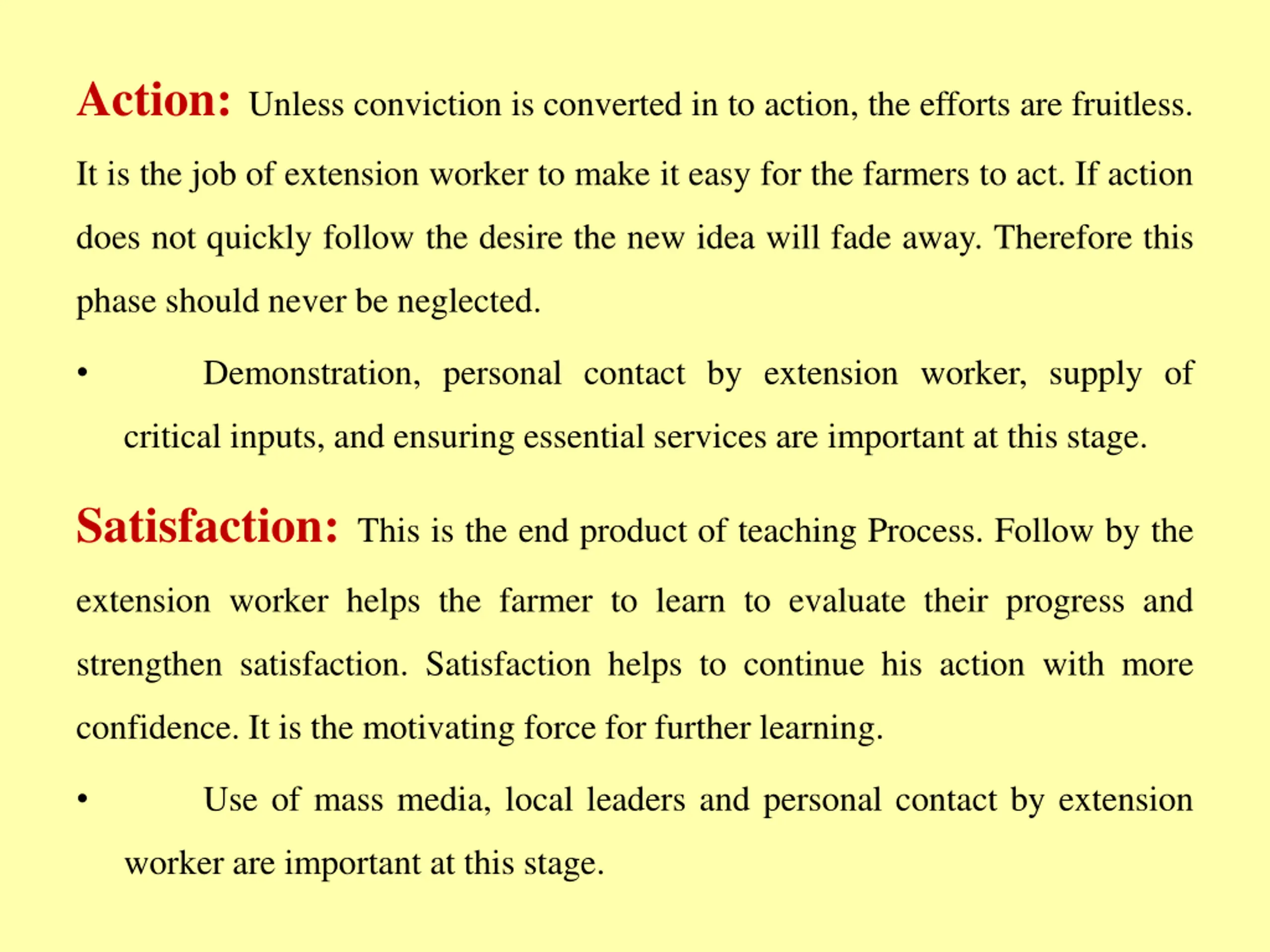 Action: Unless conviction is converted in to action, the efforts are fruitless. It is the job of extension worker to make it easy for the farmers to act. If action does not quickly follow the desire the new idea will fade away. Therefore this phase should never be neglected.

• Demonstration, personal contact by extension worker, supply of critical inputs, and ensuring essential services are important at this stage.

Satisfaction: This is the end product of teaching Process. Follow by the extension worker helps the farmer to learn to evaluate their progress and strengthen satisfaction. Satisfaction helps to continue his action with more confidence. It is the motivating force for further learning.

• Use of mass media, local leaders and personal contact by extension worker are important at this stage.